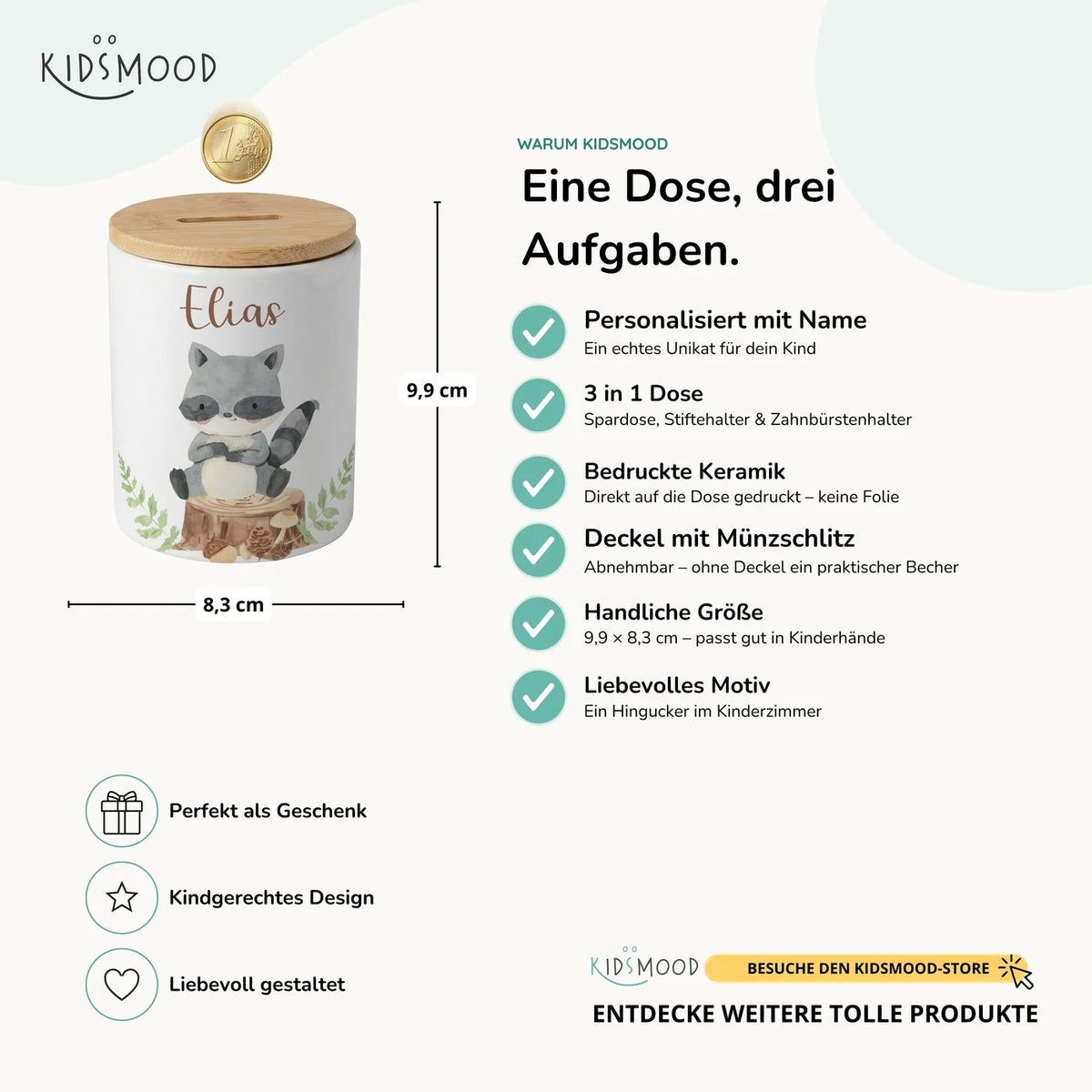 KIDSMOOD

Elias

9,9 cm

8,3 cm

WARUM KIDSMOOD

Eine Dose, drei Aufgaben.

Personalisiert mit Name
Ein echtes Unikat für dein Kind

3 in 1 Dose
Spardose, Stiftehalter & Zahnbürstenhalter

Bedruckte Keramik
Direkt auf die Dose gedruckt – keine Folie

Deckel mit Münzschlitz
Abnehmbar – ohne Deckel ein praktischer Becher

Handliche Größe
9,9 × 8,3 cm – passt gut in Kinderhände

Liebevolles Motiv
Ein Hingucker im Kinderzimmer

Perfekt als Geschenk

Kindgerechtes Design

Liebevoll gestaltet

KIDSMOOD BESUCHE DEN KIDSMOOD-STORE

ENTDECKE WEITERE TOLLE PRODUKTE